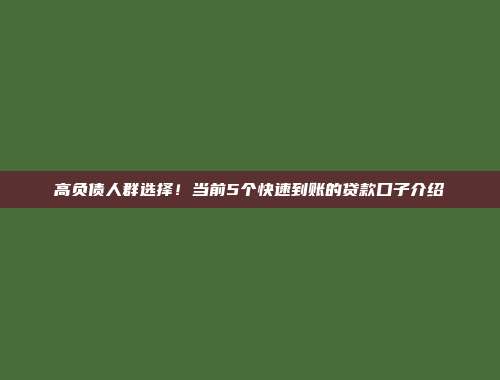 高负债人群选择！当前5个快速到账的贷款口子介绍